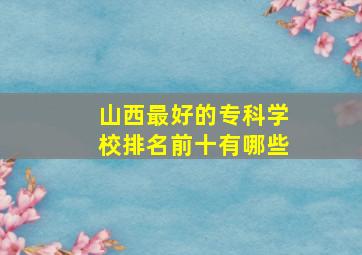 山西最好的专科学校排名前十有哪些